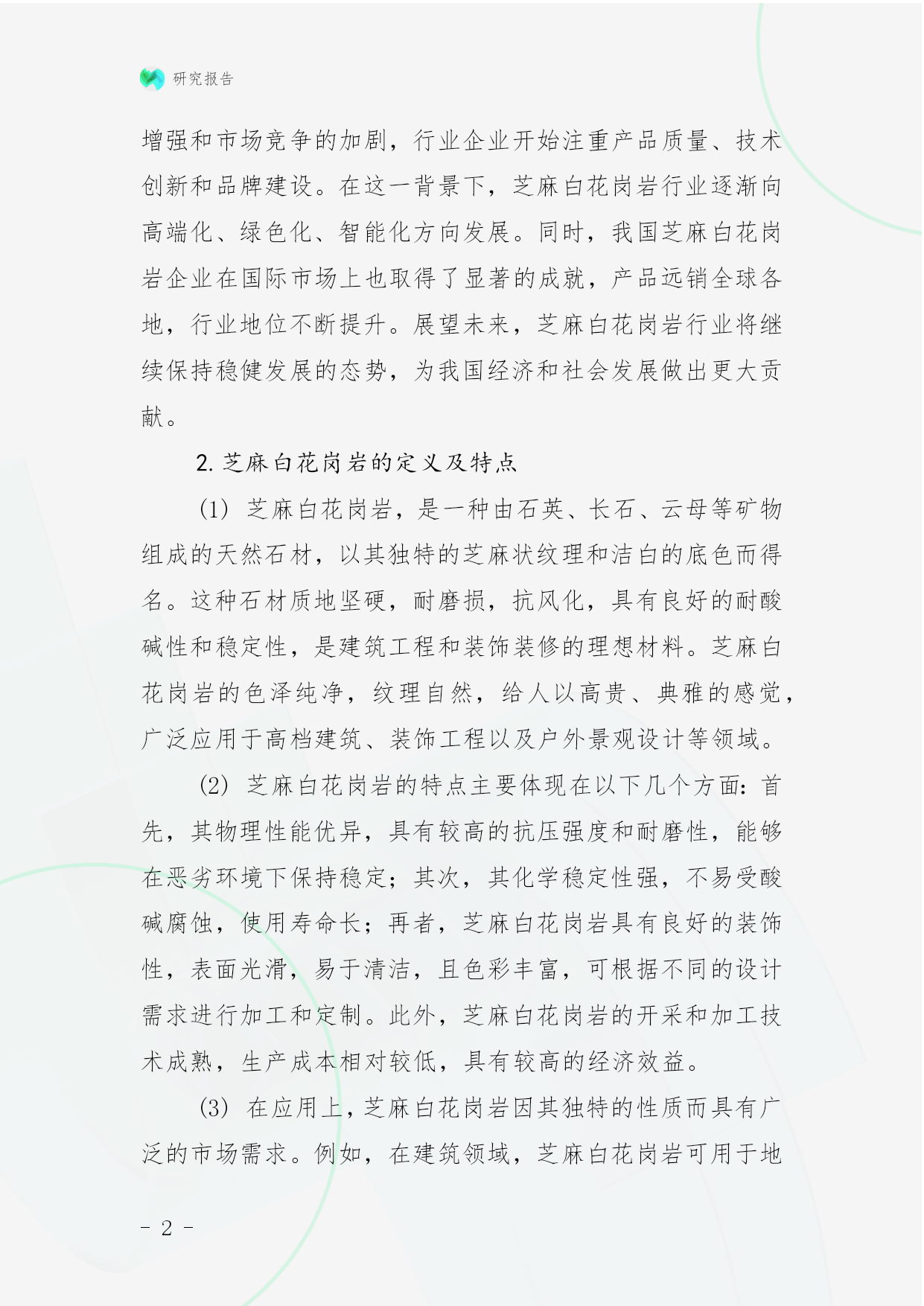 研究报告

增强和市场竞争的加剧，行业企业开始注重产品质量、技术创新和品牌建设。在这一背景下，芝麻白花岗岩行业逐渐向高端化、绿色化、智能化方向发展。同时，我国芝麻白花岗岩企业在国际市场上也取得了显著的成就，产品远销全球各地，行业地位不断提升。展望未来，芝麻白花岗岩行业将继续保持稳健发展的态势，为我国经济和社会发展做出更大贡献。

2. 芝麻白花岗岩的定义及特点

(1) 芝麻白花岗岩，是一种由石英、长石、云母等矿物组成的天然石材，以其独特的芝麻状纹理和洁白的底色而得名。这种石材质地坚硬，耐磨损，抗风化，具有良好的耐酸碱性和稳定性，是建筑工程和装饰装修的理想材料。芝麻白花岗岩的色泽纯净，纹理自然，给人以高贵、典雅的感觉，广泛应用于高档建筑、装饰工程以及户外景观设计等领域。

(2) 芝麻白花岗岩的特点主要体现在以下几个方面：首先，其物理性能优异，具有较高的抗压强度和耐磨性，能够在恶劣环境下保持稳定；其次，其化学稳定性强，不易受酸碱腐蚀，使用寿命长；再者，芝麻白花岗岩具有良好的装饰性，表面光滑，易于清洁，且色彩丰富，可根据不同的设计需求进行加工和定制。此外，芝麻白花岗岩的开采和加工技术成熟，生产成本相对较低，具有较高的经济效益。

(3) 在应用上，芝麻白花岗岩因其独特的性质而具有广泛的市场需求。例如，在建筑领域，芝麻白花岗岩可用于地

- 2 -